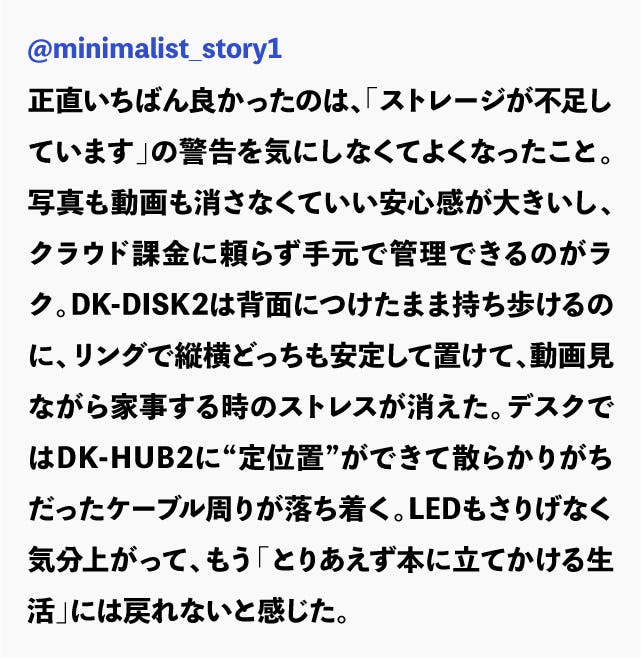 @minimalist_story1

正直いちばん良かったのは、「ストレージが不足しています」の警告を気にしなくてよくなったこと。写真も動画も消さなくていい安心感が大きいし、クラウド課金に頼らず手元で管理できるのがラク。DK-DISK2は背面につけたまま持ち歩けるのに、リングで縦横どっちも安定して置けて、動画見ながら家事する時のストレスが消えた。デスクではDK-HUB2に“定位置”ができて散らかりがちだったケーブル周りが落ち着く。LEDもさりげなく気分上がって、もう「とりあえず本に立てかける生活」には戻れないと感じた。